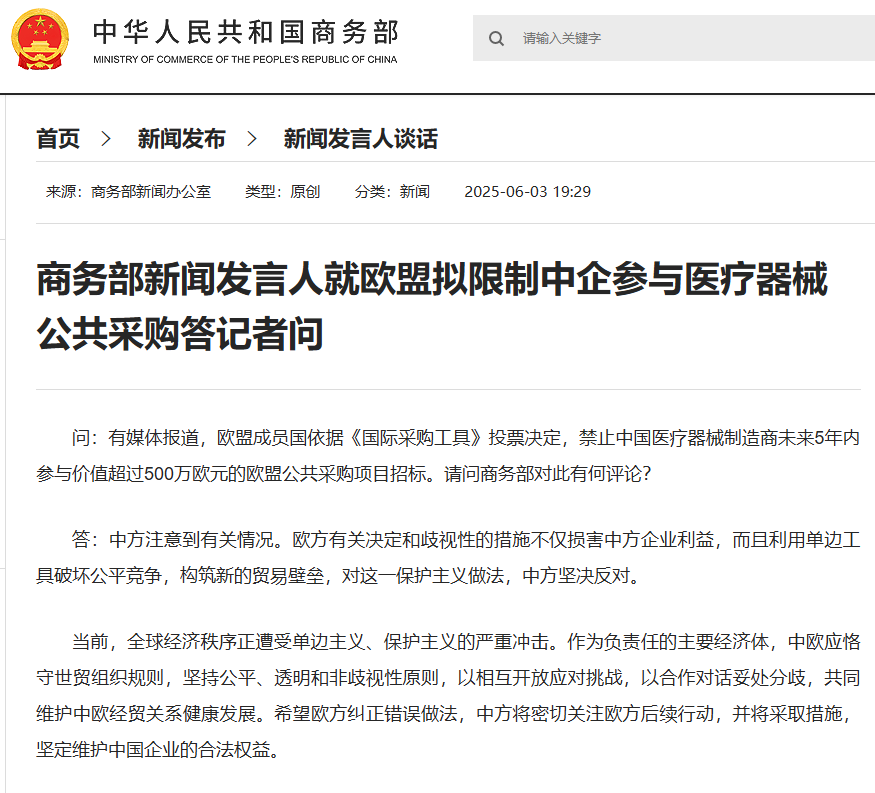 中华人民共和国商务部
MINISTRY OF COMMERCE OF THE PEOPLE'S REPUBLIC OF CHINA

请输入关键字

首页 > 新闻发布 > 新闻发言人谈话

来源：商务部新闻办公室 类型：原创 分类：新闻 2025-06-03 19:29

商务部新闻发言人就欧盟拟限制中企参与医疗器械公共采购答记者问

问：有媒体报道，欧盟成员国依据《国际采购工具》投票决定，禁止中国医疗器械制造商未来5年内参与价值超过500万欧元的欧盟公共采购项目招标。请问商务部对此有何评论？

答：中方注意到有关情况。欧方有关决定和歧视性的措施不仅损害中方企业利益，而且利用单边工具破坏公平竞争，构筑新的贸易壁垒，对这一保护主义做法，中方坚决反对。

当前，全球经济秩序正遭受单边主义、保护主义的严重冲击。作为负责任的主要经济体，中欧应恪守世贸组织规则，坚持公平、透明和非歧视性原则，以相互开放应对挑战，以合作对话妥处分歧，共同维护中欧经贸关系健康发展。希望欧方纠正错误做法，中方将密切关注欧方后续行动，并将采取措施，坚定维护中国企业的合法权益。